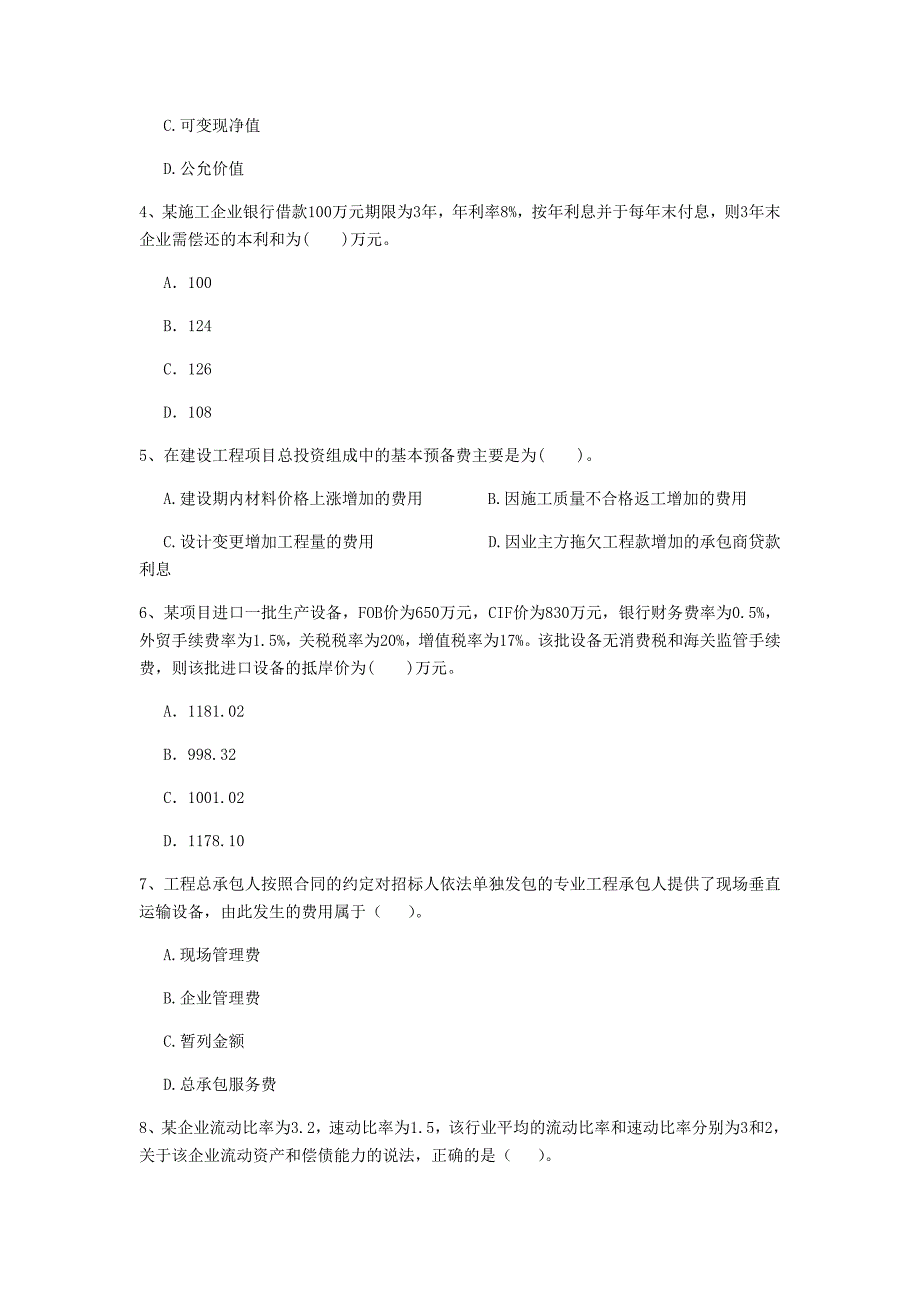 C.可变现净值

D.公允价值

4、某施工企业银行借款100万元期限为3年，年利率8%，按年利息并于每年末付息，则3年末企业需偿还的本利和为(　　)万元。

A. 100

B. 124

C. 126

D. 108

5、在建设工程项目总投资组成中的基本预备费主要是为(　　)。

A.建设期内材料价格上涨增加的费用　　　　B.因施工质量不合格返工增加的费用

C.设计变更增加工程量的费用　　　　D.因业主方拖欠工程款增加的承包商贷款利息

6、某项目进口一批生产设备，FOB价为650万元，CIF价为830万元，银行财务费率为0.5%，外贸手续费率为1.5%，关税税率为20%，增值税率为17%。该批设备无消费税和海关监管手续费，则该批进口设备的抵岸价为(　　)万元。

A. 1181.02

B. 998.32

C. 1001.02

D. 1178.10

7、工程总承包人按照合同的约定对招标人依法单独发包的专业工程承包人提供了现场垂直运输设备，由此发生的费用属于（　　）。

A.现场管理费

B.企业管理费

C.暂列金额

D.总承包服务费

8、某企业流动比率为3.2，速动比率为1.5，该行业平均的流动比率和速动比率分别为3和2，关于该企业流动资产和偿债能力的说法，正确的是（　　）。